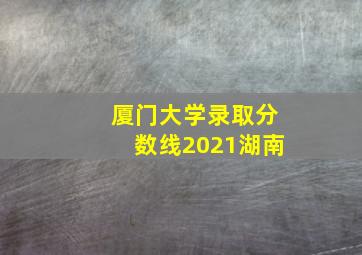 厦门大学录取分数线2021湖南